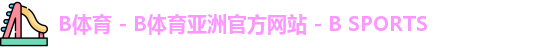 B体育 - B体育亚洲官方网站 - B SPORTS